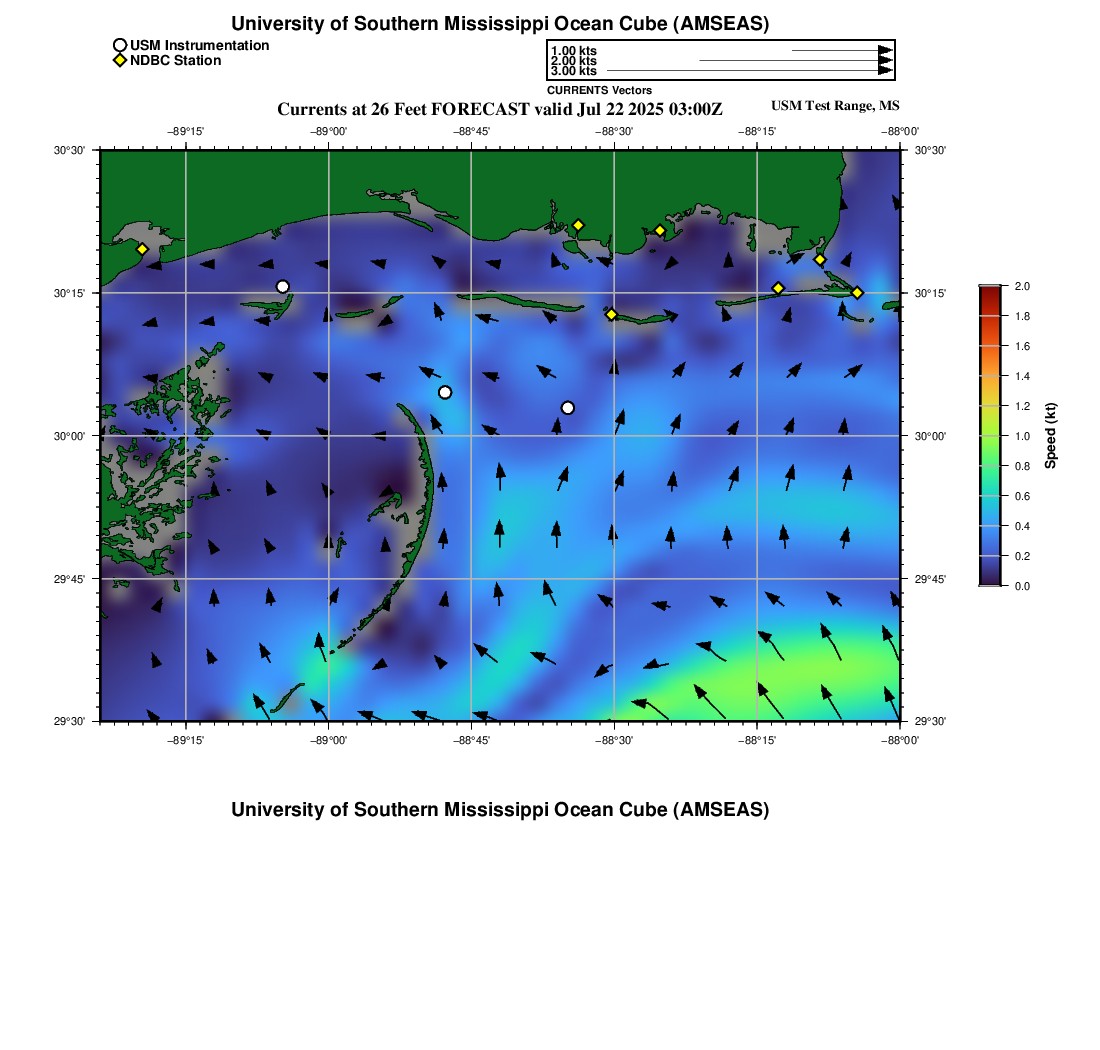 University of Southern Mississippi Ocean Cube (AMSEAS)

USM Instrumentation
NDBC Station

1.00 kts
2.00 kts
3.00 kts
CURRENTS Vectors

Currents at 26 Feet FORECAST valid Jul 22 2025 03:00Z

USM Test Range, MS

−89°15' −89°00' −88°45' −88°30' −88°15' −88°00'

30°30' 30°15' 30°00' 29°45' 29°30'

30°30' 30°15' 30°00' 29°45' 29°30'

−89°15' −89°00' −88°45' −88°30' −88°15' −88°00'

2.0
1.8
1.6
1.4
1.2
1.0
0.8
0.6
0.4
0.2
0.0

Speed (kt)

University of Southern Mississippi Ocean Cube (AMSEAS)